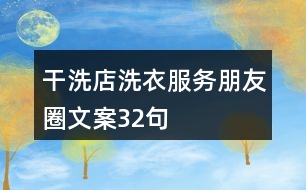 干洗店洗衣服务朋友圈文案32句